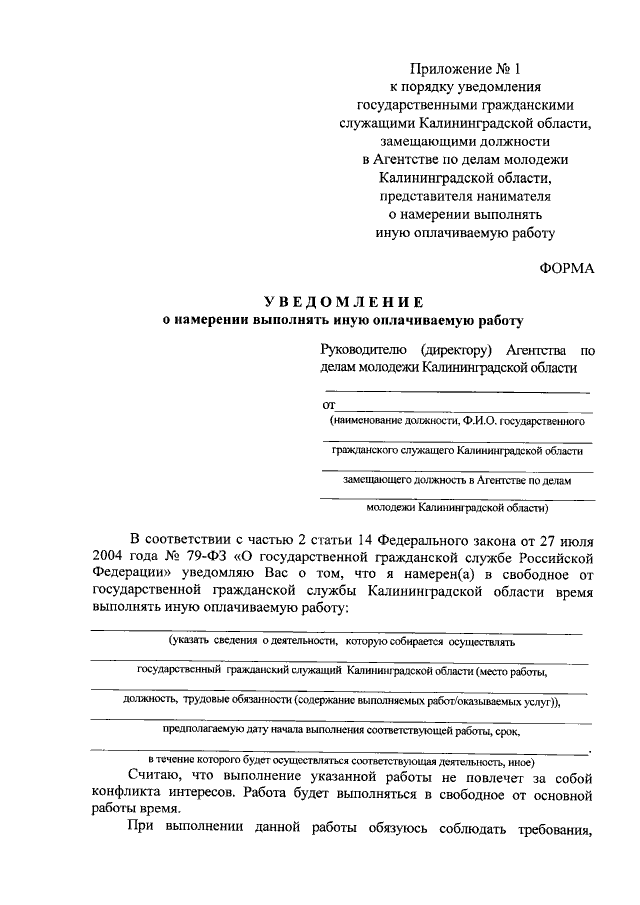 Приложение № 1
к порядку уведомления
государственными гражданскими
служащими Калининградской области,
замещающими должности
в Агентстве по делам молодежи
Калининградской области,
представителя нанимателя
о намерении выполнять
иную оплачиваемую работу

ФОРМА

УВЕДОМЛЕНИЕ
о намерении выполнять иную оплачиваемую работу

Руководителю (директору) Агентства по делам молодежи Калининградской области

от
(наименование должности, Ф.И.О. государственного

гражданского служащего Калининградской области

замещающего должность в Агентстве по делам

молодежи Калининградской области)

В соответствии с частью 2 статьи 14 Федерального закона от 27 июля 2004 года № 79-ФЗ «О государственной гражданской службе Российской Федерации» уведомляю Вас о том, что я намерен(а) в свободное от государственной гражданской службы Калининградской области время выполнять иную оплачиваемую работу:

(указать сведения о деятельности, которую собирается осуществлять

государственный гражданский служащий Калининградской области (место работы,

должность, трудовые обязанности (содержание выполняемых работ/оказываемых услуг)),

предполагаемую дату начала выполнения соответствующей работы, срок,

в течение которого будет осуществляться соответствующая деятельность, иное)

Считаю, что выполнение указанной работы не повлечет за собой конфликта интересов. Работа будет выполняться в свободное от основной работы время.

При выполнении данной работы обязуюсь соблюдать требования,